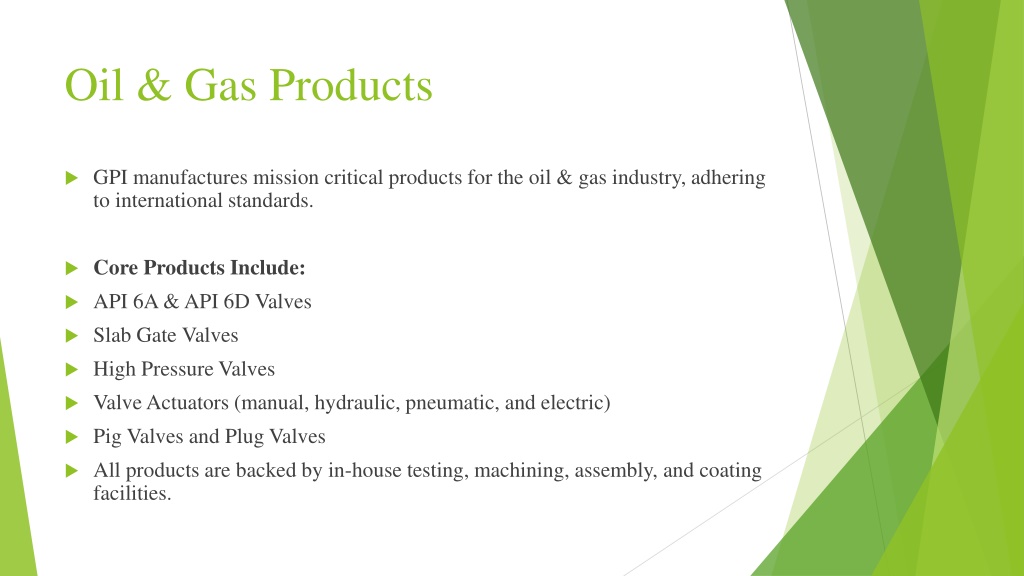 Oil & Gas Products

GPI manufactures mission critical products for the oil & gas industry, adhering to international standards.

Core Products Include:

API 6A & API 6D Valves

Slab Gate Valves

High Pressure Valves

Valve Actuators (manual, hydraulic, pneumatic, and electric)

Pig Valves and Plug Valves

All products are backed by in-house testing, machining, assembly, and coating facilities.